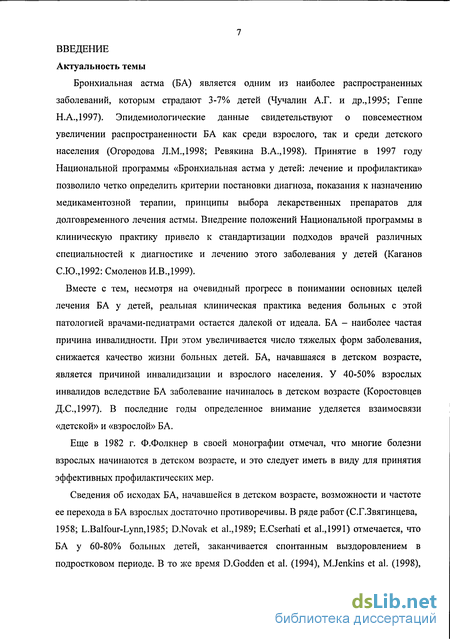 7

ВВЕДЕНИЕ

Актуальность темы

Бронхиальная астма (БА) является одним из наиболее распространенных заболеваний, которым страдают 3-7% детей (Чучалин А.Г. и др.,1995; Геппе Н.А.,1997). Эпидемиологические данные свидетельствуют о повсеместном увеличении распространенности БА как среди взрослого, так и среди детского населения (Огородова Л.М.,1998; Ревякина В.А.,1998). Принятие в 1997 году Национальной программы «Бронхиальная астма у детей: лечение и профилактика» позволило четко определить критерии постановки диагноза, показания к назначению медикаментозной терапии, принципы выбора лекарственных препаратов для долговременного лечения астмы. Внедрение положений Национальной программы в клиническую практику привело к стандартизации подходов врачей различных специальностей к диагностике и лечению этого заболевания у детей (Каганов С.Ю.,1992: Смоленов И.В.,1999).

Вместе с тем, несмотря на очевидный прогресс в понимании основных целей лечения БА у детей, реальная клиническая практика ведения больных с этой патологией врачами-педиатрами остается далекой от идеала. БА – наиболее частая причина инвалидности. При этом увеличивается число тяжелых форм заболевания, снижается качество жизни больных детей. БА, начавшаяся в детском возрасте, является причиной инвалидизации и взрослого населения. У 40-50% взрослых инвалидов вследствие БА заболевание начиналось в детском возрасте (Коростовцев Д.С.,1997). В последние годы определенное внимание уделяется взаимосвязи «детской» и «взрослой» БА.

Еще в 1982 г. Ф.Фолкнер в своей монографии отмечал, что многие болезни взрослых начинаются в детском возрасте, и это следует иметь в виду для принятия эффективных профилактических мер.

Сведения об исходах БА, начавшейся в детском возрасте, возможности и частоте ее перехода в БА взрослых достаточно противоречивы. В ряде работ (С.Г.Звягинцева, 1958; L.Balfour-Lynn,1985; D.Novak et al.,1989; E.Cserhati et al.,1991) отмечается, что БА у 60-80% больных детей, заканчивается спонтанным выздоровлением в подростковом периоде. В то же время D.Godden et al. (1994), M.Jenkins et al. (1998),

dsLib.net
библиотека диссертаций